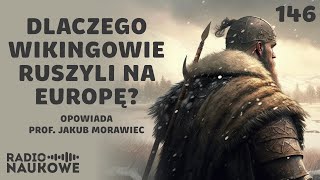 146

DLACZEGO WIKINGOWIE RUSZYLI NA EUROPĘ?

OPOWIADA
PROF. JAKUB MORAWIEC

RADIO
NAUKOWE